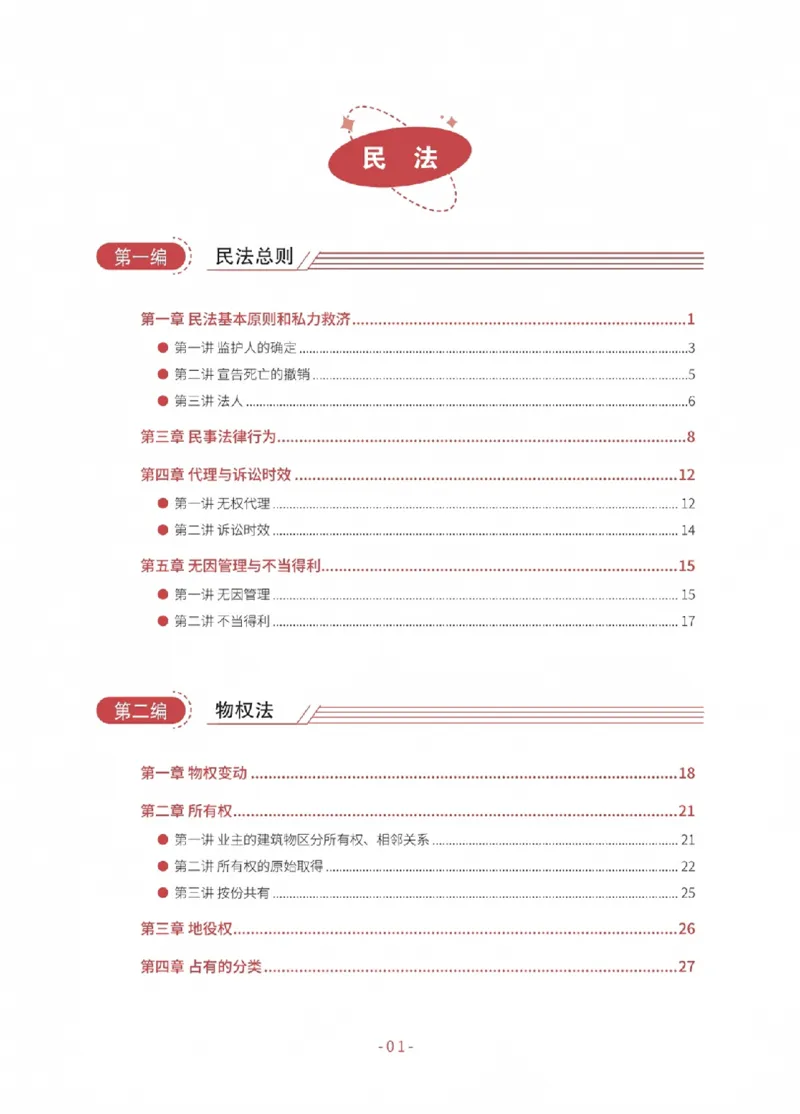 民法

第一编 民法总则

第一章 民法基本原则和私力救济 1

• 第一讲 监护人的确定 3

• 第二讲 宣告死亡的撤销 5

• 第三讲 法人 6

第三章 民事法律行为 8

第四章 代理与诉讼时效 12

• 第一讲 无权代理 12

• 第二讲 诉讼时效 14

第五章 无因管理与不当得利 15

• 第一讲 无因管理 15

• 第二讲 不当得利 17

第二编 物权法

第一章 物权变动 18

第二章 所有权 21

• 第一讲 业主的建筑物区分所有权、相邻关系 21

• 第二讲 所有权的原始取得 22

• 第三讲 按份共有 25

第三章 地役权 26

第四章 占有的分类 27

-01-